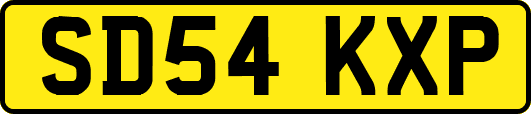 SD54 KXP